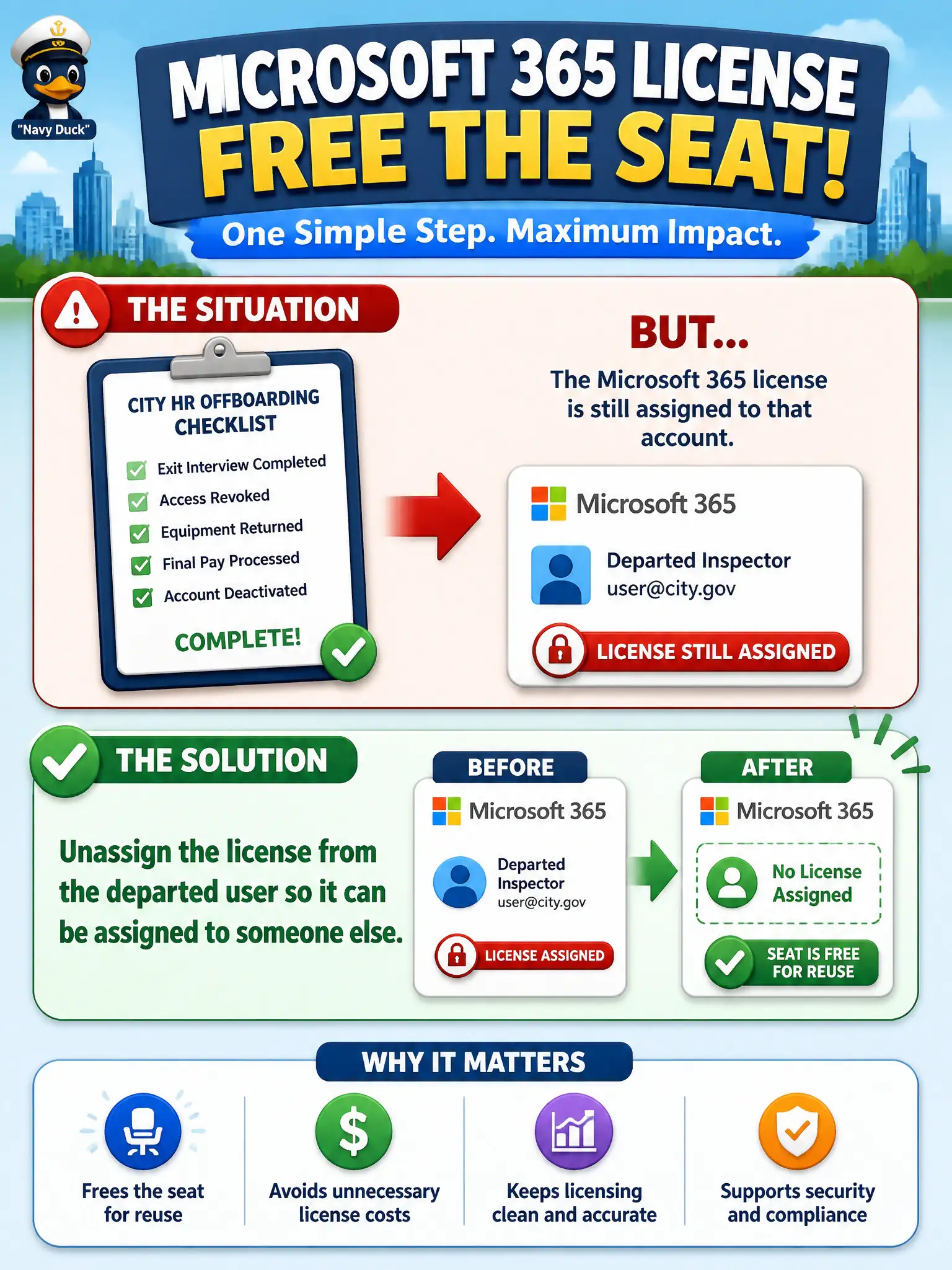 "Navy Duck"

MICROSOFT 365 LICENSE
FREE THE SEAT!
One Simple Step. Maximum Impact.

THE SITUATION

CITY HR OFFBOARDING CHECKLIST
Exit Interview Completed
Access Revoked
Equipment Returned
Final Pay Processed
Account Deactivated
COMPLETE!

BUT...
The Microsoft 365 license is still assigned to that account.

Microsoft 365
Departed Inspector
user@city.gov
LICENSE STILL ASSIGNED

THE SOLUTION

Unassign the license from the departed user so it can be assigned to someone else.

BEFORE
Microsoft 365
Departed Inspector
user@city.gov
LICENSE ASSIGNED

AFTER
Microsoft 365
No License Assigned
SEAT IS FREE FOR REUSE

WHY IT MATTERS

Frees the seat for reuse

Avoids unnecessary license costs

Keeps licensing clean and accurate

Supports security and compliance